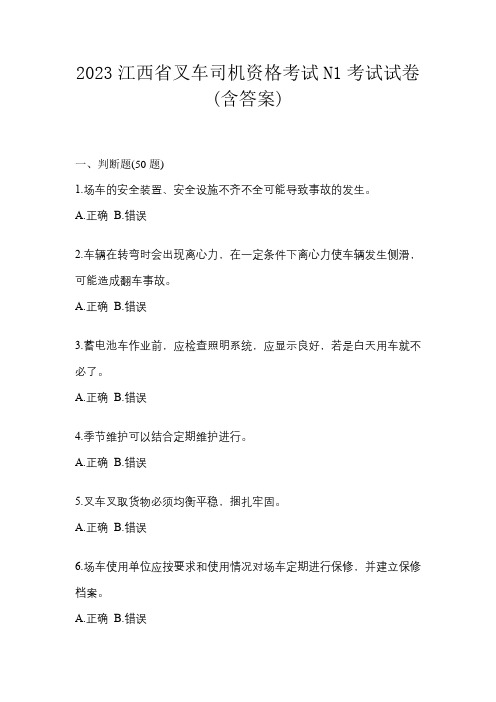 2023 江西省叉车司机资格考试 N1 考试试卷（含答案）

一、判断题(50 题)

1.场车的安全装置、安全设施不齐不全可能导致事故的发生。

A.正确 B.错误

2.车辆在转弯时会出现离心力，在一定条件下离心力使车辆发生侧滑，可能造成翻车事故。

A.正确 B.错误

3.蓄电池车作业前，应检查照明系统，应显示良好，若是白天用车就不必了。

A.正确 B.错误

4.季节维护可以结合定期维护进行。

A.正确 B.错误

5.叉车叉取货物必须均衡平稳，捆扎牢固。

A.正确 B.错误

6.场车使用单位应按要求和使用情况对场车定期进行保修，并建立保修档案。

A.正确 B.错误